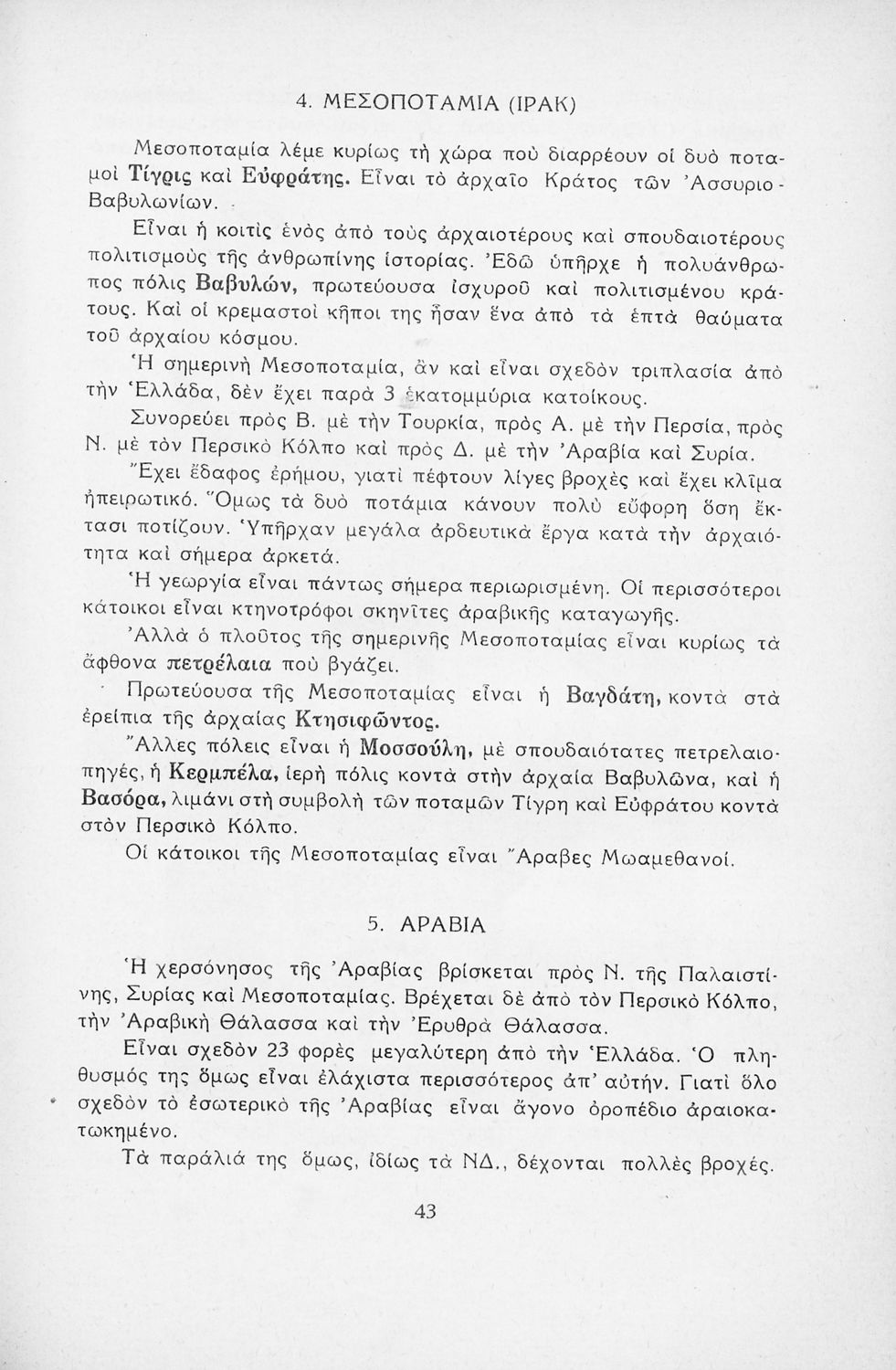 4. ΜΕΣΟΠΟΤΑΜΙΑ (ΙΡΑΚ)

Μεσοποταμία λέμε κυρίως τὴ χώρα ποὺ διαρρέουν οἱ δυὸ ποταμοὶ Τίγρις καὶ Εὐφράτης. Εἶναι τὸ ἀρχαῖο Κράτος τῶν Ἀσσυριο-Βαβυλωνίων.

Εἶναι ἡ κοιτὶς ἑνὸς ἀπὸ τοὺς ἀρχαιοτέρους καὶ σπουδαιοτέρους πολιτισμοὺς τῆς ἀνθρωπίνης ἱστορίας. Ἐδῶ ὑπῆρχε ἡ πολυάνθρωπος πόλις Βαβυλών, πρωτεύουσα ἰσχυροῦ καὶ πολιτισμένου κράτους. Καὶ οἱ κρεμαστοὶ κῆποι της ἦσαν ἕνα ἀπὸ τὰ ἑπτὰ θαύματα τοῦ ἀρχαίου κόσμου.

Ἡ σημερινὴ Μεσοποταμία, ἂν καὶ εἶναι σχεδὸν τριπλασία ἀπὸ τὴν Ἑλλάδα, δὲν ἔχει παρὰ 3 ἑκατομμύρια κατοίκους.

Συνορεύει πρὸς Β. μὲ τὴν Τουρκία, πρὸς Α. μὲ τὴν Περσία, πρὸς Ν. μὲ τὸν Περσικὸ Κόλπο καὶ πρὸς Δ. μὲ τὴν Ἀραβία καὶ Συρία.

Ἔχει ἔδαφος ἐρήμου, γιατὶ πέφτουν λίγες βροχὲς καὶ ἔχει κλῖμα ἠπειρωτικό. Ὅμως τὰ δυὸ ποτάμια κάνουν πολὺ εὔφορη ὅση ἔκτασι ποτίζουν. Ὑπῆρχαν μεγάλα ἀρδευτικὰ ἔργα κατὰ τὴν ἀρχαιότητα καὶ σήμερα ἀρκετά.

Ἡ γεωργία εἶναι πάντως σήμερα περιωρισμένη. Οἱ περισσότεροι κάτοικοι εἶναι κτηνοτρόφοι σκηνῖτες ἀραβικῆς καταγωγῆς.

Ἀλλὰ ὁ πλοῦτος τῆς σημερινῆς Μεσοποταμίας εἶναι κυρίως τὰ ἄφθονα πετρέλαια ποὺ βγάζει.

Πρωτεύουσα τῆς Μεσοποταμίας εἶναι ἡ Βαγδάτη, κοντὰ στὰ ἐρείπια τῆς ἀρχαίας Κτησιφῶντος.

Ἄλλες πόλεις εἶναι ἡ Μοσσούλη, μὲ σπουδαιότατες πετρελαιοπηγές, ἡ Κερμπέλα, ἱερὴ πόλις κοντὰ στὴν ἀρχαία Βαβυλῶνα, καὶ ἡ Βασόρα, λιμάνι στὴ συμβολὴ τῶν ποταμῶν Τίγρη καὶ Εὐφράτου κοντὰ στὸν Περσικὸ Κόλπο.

Οἱ κάτοικοι τῆς Μεσοποταμίας εἶναι Ἄραβες Μωαμεθανοί.

5. ΑΡΑΒΙΑ

Ἡ χερσόνησος τῆς Ἀραβίας βρίσκεται πρὸς Ν. τῆς Παλαιστίνης, Συρίας καὶ Μεσοποταμίας. Βρέχεται δὲ ἀπὸ τὸν Περσικὸ Κόλπο, τὴν Ἀραβικὴ Θάλασσα καὶ τὴν Ἐρυθρὰ Θάλασσα.

Εἶναι σχεδὸν 23 φορὲς μεγαλύτερη ἀπὸ τὴν Ἑλλάδα. Ὁ πληθυσμός της ὅμως εἶναι ἐλάχιστα περισσότερος ἀπ' αὐτήν. Γιατὶ ὅλο σχεδὸν τὸ ἐσωτερικὸ τῆς Ἀραβίας εἶναι ἄγονο ὀροπέδιο ἀραιοκατωκημένο.

Τὰ παράλιά της ὅμως, ἰδίως τὰ ΝΔ., δέχονται πολλὲς βροχές.

43